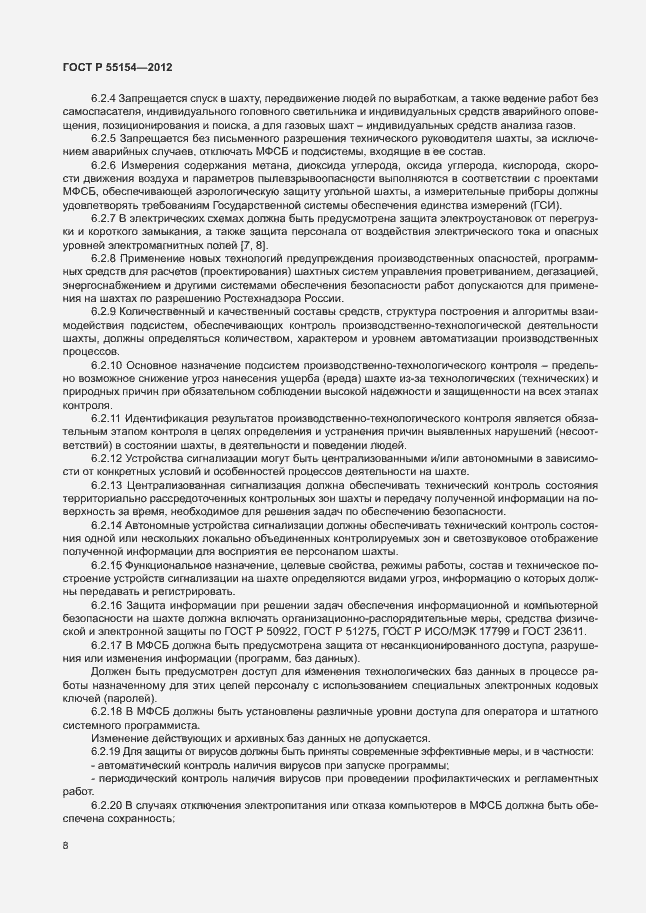 ГОСТ Р 55154—2012

6.2.4 Запрещается спуск в шахту, передвижение людей по выработкам, а также ведение работ без самоспасателя, индивидуального головного светильника и индивидуальных средств аварийного оповещения, позиционирования и поиска, а для газовых шахт – индивидуальных средств анализа газов.

6.2.5 Запрещается без письменного разрешения технического руководителя шахты, за исключением аварийных случаев, отключать МФСБ и подсистемы, входящие в ее состав.

6.2.6 Измерения содержания метана, диоксида углерода, оксида углерода, кислорода, скорости движения воздуха и параметров пылевзрывоопасности выполняются в соответствии с проектами МФСБ, обеспечивающей аэрологическую защиту угольной шахты, а измерительные приборы должны удовлетворять требованиям Государственной системы обеспечения единства измерений (ГСИ).

6.2.7 В электрических схемах должна быть предусмотрена защита электроустановок от перегрузки и короткого замыкания, а также защита персонала от воздействия электрического тока и опасных уровней электромагнитных полей [7, 8].

6.2.8 Применение новых технологий предупреждения производственных опасностей, программных средств для расчетов (проектирования) шахтных систем управления проветриванием, дегазацией, энергоснабжением и другими системами обеспечения безопасности работ допускаются для применения на шахтах по разрешению Ростехнадзора России.

6.2.9 Количественный и качественный составы средств, структура построения и алгоритмы взаимодействия подсистем, обеспечивающих контроль производственно-технологической деятельности шахты, должны определяться количеством, характером и уровнем автоматизации производственных процессов.

6.2.10 Основное назначение подсистем производственно-технологического контроля – предельно возможное снижение угроз нанесения ущерба (вреда) шахте из-за технологических (технических) и природных причин при обязательном соблюдении высокой надежности и защищенности на всех этапах контроля.

6.2.11 Идентификация результатов производственно-технологического контроля является обязательным этапом контроля в целях определения и устранения причин выявленных нарушений (несоответствий) в состоянии шахты, в деятельности и поведении людей.

6.2.12 Устройства сигнализации могут быть централизованными и/или автономными в зависимости от конкретных условий и особенностей процессов деятельности на шахте.

6.2.13 Централизованная сигнализация должна обеспечивать технический контроль состояния территориально рассредоточенных контрольных зон шахты и передачу полученной информации на поверхность за время, необходимое для решения задач по обеспечению безопасности.

6.2.14 Автономные устройства сигнализации должны обеспечивать технический контроль состояния одной или нескольких локально объединенных контролируемых зон и светозвуковое отображение полученной информации для восприятия ее персоналом шахты.

6.2.15 Функциональное назначение, целевые свойства, режимы работы, состав и техническое построение устройств сигнализации на шахте определяются видами угроз, информацию о которых должны передавать и регистрировать.

6.2.16 Защита информации при решении задач обеспечения информационной и компьютерной безопасности на шахте должна включать организационно-распорядительные меры, средства физической и электронной защиты по ГОСТ Р 50922, ГОСТ Р 51275, ГОСТ Р ИСО/МЭК 17799 и ГОСТ 23611.

6.2.17 В МФСБ должна быть предусмотрена защита от несанкционированного доступа, разрушения или изменения информации (программ, баз данных).

Должен быть предусмотрен доступ для изменения технологических баз данных в процессе работы назначенному для этих целей персоналу с использованием специальных электронных кодовых ключей (паролей).

6.2.18 В МФСБ должны быть установлены различные уровни доступа для оператора и штатного системного программиста.

Изменение действующих и архивных баз данных не допускается.

6.2.19 Для защиты от вирусов должны быть приняты современные эффективные меры, и в частности:

- автоматический контроль наличия вирусов при запуске программы;

- периодический контроль наличия вирусов при проведении профилактических и регламентных работ.

6.2.20 В случаях отключения электропитания или отказа компьютеров в МФСБ должна быть обеспечена сохранность:

8